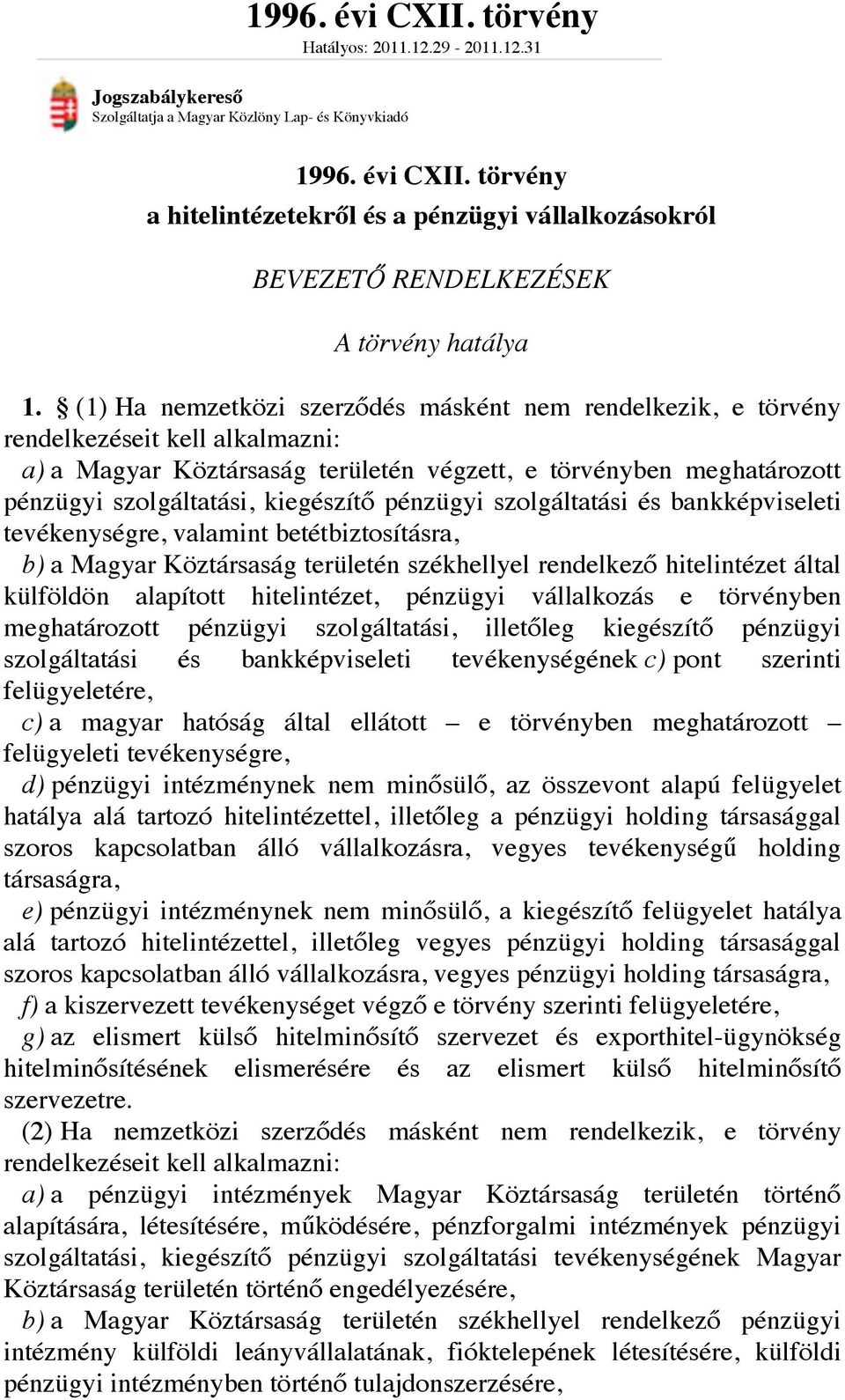 1996. évi CXII. törvény
Hatályos: 2011.12.29 - 2011.12.31

Jogszabálykereső
Szolgáltatja a Magyar Közlöny Lap- és Könyvkiadó

1996. évi CXII. törvény
a hitelintézetekről és a pénzügyi vállalkozásokról

BEVEZETŐ RENDELKEZÉSEK

A törvény hatálya

1. § (1) Ha nemzetközi szerződés másként nem rendelkezik, e törvény rendelkezéseit kell alkalmazni:

a) a Magyar Köztársaság területén végzett, e törvényben meghatározott pénzügyi szolgáltatási, kiegészítő pénzügyi szolgáltatási és bankképviseleti tevékenységre, valamint betétbiztosításra,

b) a Magyar Köztársaság területén székhellyel rendelkező hitelintézet által külföldön alapított hitelintézet, pénzügyi vállalkozás e törvényben meghatározott pénzügyi szolgáltatási, illetőleg kiegészítő pénzügyi szolgáltatási és bankképviseleti tevékenységének c) pont szerinti felügyeletére,

c) a magyar hatóság által ellátott – e törvényben meghatározott – felügyeleti tevékenységre,

d) pénzügyi intézménynek nem minősülő, az összevont alapú felügyelet hatálya alá tartozó hitelintézettel, illetőleg a pénzügyi holding társasággal szoros kapcsolatban álló vállalkozásra, vegyes tevékenységű holding társaságra,

e) pénzügyi intézménynek nem minősülő, a kiegészítő felügyelet hatálya alá tartozó hitelintézettel, illetőleg vegyes pénzügyi holding társasággal szoros kapcsolatban álló vállalkozásra, vegyes pénzügyi holding társaságra,

f) a kiszervezett tevékenységet végző e törvény szerinti felügyeletére,

g) az elismert külső hitelminősítő szervezet és exporthitel-ügynökség hitelminősítésének elismerésére és az elismert külső hitelminősítő szervezetre.

(2) Ha nemzetközi szerződés másként nem rendelkezik, e törvény rendelkezéseit kell alkalmazni:

a) a pénzügyi intézmények Magyar Köztársaság területén történő alapítására, létesítésére, működésére, pénzforgalmi intézmények pénzügyi szolgáltatási, kiegészítő pénzügyi szolgáltatási tevékenységének Magyar Köztársaság területén történő engedélyezésére,

b) a Magyar Köztársaság területén székhellyel rendelkező pénzügyi intézmény külföldi leányvállalatának, fióktelepének létesítésére, külföldi pénzügyi intézményben történő tulajdonszerzésére,